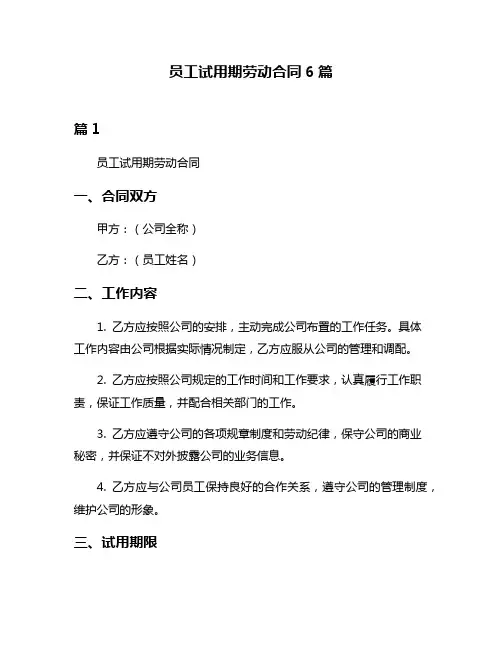 员工试用期劳动合同 6 篇

篇 1

员工试用期劳动合同

一、合同双方

甲方：（公司全称）

乙方：（员工姓名）

二、工作内容

1. 乙方应按照公司的安排，主动完成公司布置的工作任务。具体工作内容由公司根据实际情况制定，乙方应服从公司的管理和调配。

2. 乙方应按照公司规定的工作时间和工作要求，认真履行工作职责，保证工作质量，并配合相关部门的工作。

3. 乙方应遵守公司的各项规章制度和劳动纪律，保守公司的商业秘密，并保证不对外披露公司的业务信息。

4. 乙方应与公司员工保持良好的合作关系，遵守公司的管理制度，维护公司的形象。

三、试用期限